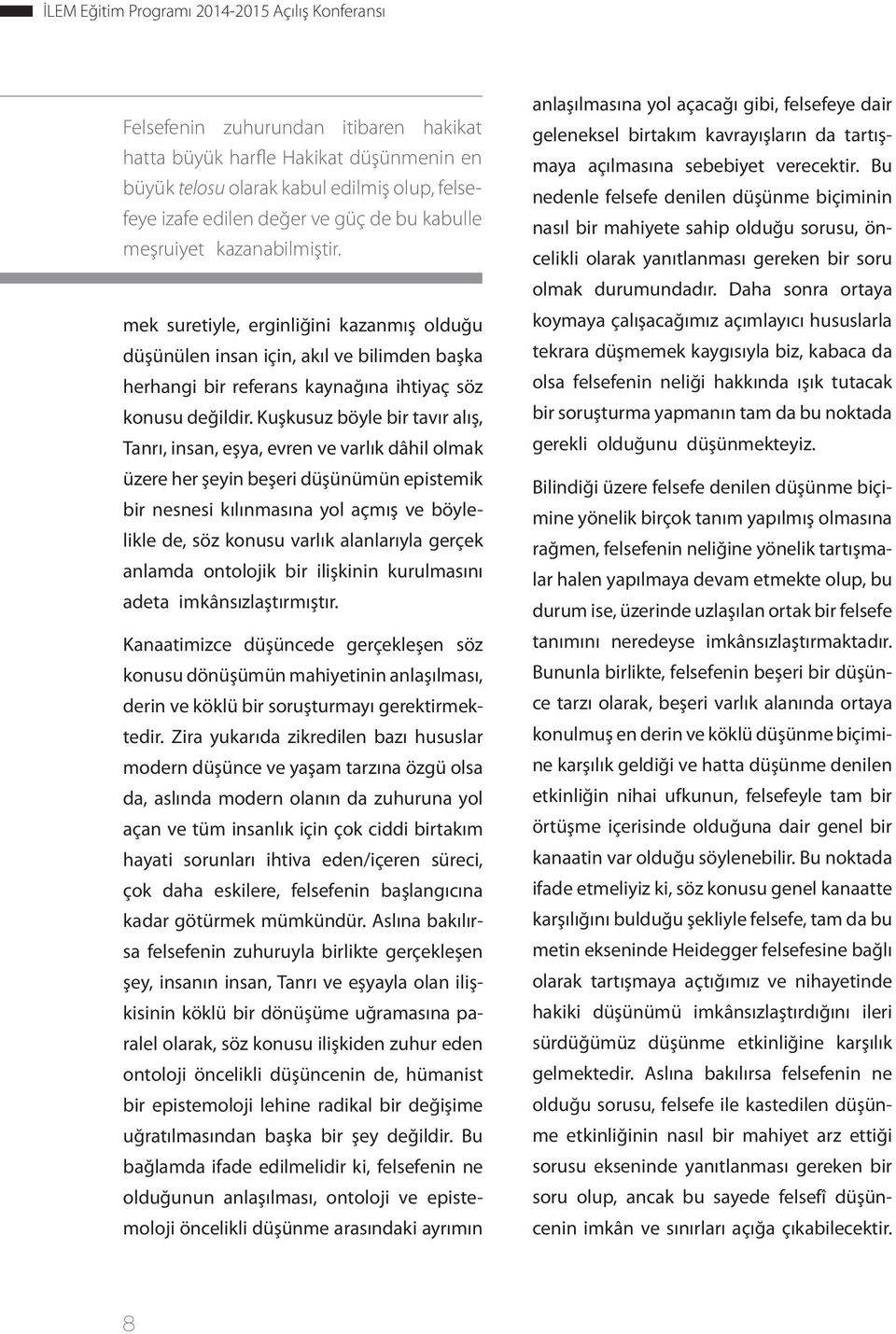 İLEM Eğitim Programı 2014-2015 Açılış Konferansı

Felsefenin zuhurundan itibaren hakikat hatta büyük harfle Hakikat düşünmenin en büyük telosu olarak kabul edilmiş olup, felsefeye izafe edilen değer ve güç de bu kabulle meşruiyet kazanabilmiştir.

mek suretiyle, erginliğini kazanmış olduğu düşünülen insan için, akıl ve bilimden başka herhangi bir referans kaynağına ihtiyaç söz konusu değildir. Kuşkusuz böyle bir tavır alış, Tanrı, insan, eşya, evren ve varlık dâhil olmak üzere her şeyin beşeri düşünümün epistemik bir nesnesi kılınmasına yol açmış ve böylelikle de, söz konusu varlık alanlarıyla gerçek anlamda ontolojik bir ilişkinin kurulmasını adeta imkânsızlaştırmıştır.

Kanaatimizce düşüncede gerçekleşen söz konusu dönüşümün mahiyetinin anlaşılması, derin ve köklü bir soruşturmayı gerektirmektedir. Zira yukarıda zikredilen bazı hususlar modern düşünce ve yaşam tarzına özgü olsa da, aslında modern olanın da zuhuruna yol açan ve tüm insanlık için çok ciddi birtakım hayati sorunları ihtiva eden/içeren süreci, çok daha eskilere, felsefenin başlangıcına kadar götürmek mümkündür. Aslına bakılırsa felsefenin zuhuruyla birlikte gerçekleşen şey, insanın insan, Tanrı ve eşyayla olan ilişkisinin köklü bir dönüşüme uğramasına paralel olarak, söz konusu ilişkiden zuhur eden ontoloji öncelikli düşüncenin de, hümanist bir epistemoloji lehine radikal bir değişime uğratılmasından başka bir şey değildir. Bu bağlamda ifade edilmelidir ki, felsefenin ne olduğunun anlaşılması, ontoloji ve epistemoloji öncelikli düşünme arasındaki ayrımın anlaşılmasına yol açacağı gibi, felsefeye dair geleneksel birtakım kavrayışların da tartışmaya açılmasına sebebiyet verecektir. Bu nedenle felsefe denilen düşünme biçiminin nasıl bir mahiyete sahip olduğu sorusu, öncelikli olarak yanıtlanması gereken bir soru olmak durumundadır. Daha sonra ortaya koymaya çalışacağımız açımlayıcı hususlarla tekrara düşmemek kaygısıyla biz, kabaca da olsa felsefenin neliği hakkında ışık tutacak bir soruşturma yapmanın tam da bu noktada gerekli olduğunu düşünmekteyiz.

Bilindiği üzere felsefe denilen düşünme biçimine yönelik birçok tanım yapılmış olmasına rağmen, felsefenin neliğine yönelik tartışmalar halen yapılmaya devam etmekte olup, bu durum ise, üzerinde uzlaşılan ortak bir felsefe tanımını neredeyse imkânsızlaştırmaktadır. Bununla birlikte, felsefenin beşeri bir düşünce tarzı olarak, beşeri varlık alanında ortaya konulmuş en derin ve köklü düşünme biçimine karşılık geldiği ve hatta düşünme denilen etkinliğin nihai ufkunun, felsefeyle tam bir örtüşme içerisinde olduğuna dair genel bir kanaatin var olduğu söylenebilir. Bu noktada ifade etmeliyiz ki, söz konusu genel kanaatte karşılığını bulduğu şekliyle felsefe, tam da bu metin ekseninde Heidegger felsefesine bağlı olarak tartışmaya açtığımız ve nihayetinde hakiki düşünümü imkânsızlaştırdığını ileri sürdüğümüz düşünme etkinliğine karşılık gelmektedir. Aslına bakılırsa felsefenin ne olduğu sorusu, felsefe ile kastedilen düşünme etkinliğinin nasıl bir mahiyet arz ettiği sorusu ekseninde yanıtlanması gereken bir soru olup, ancak bu sayede felsefî düşüncenin imkân ve sınırları açığa çıkabilecektir.

8